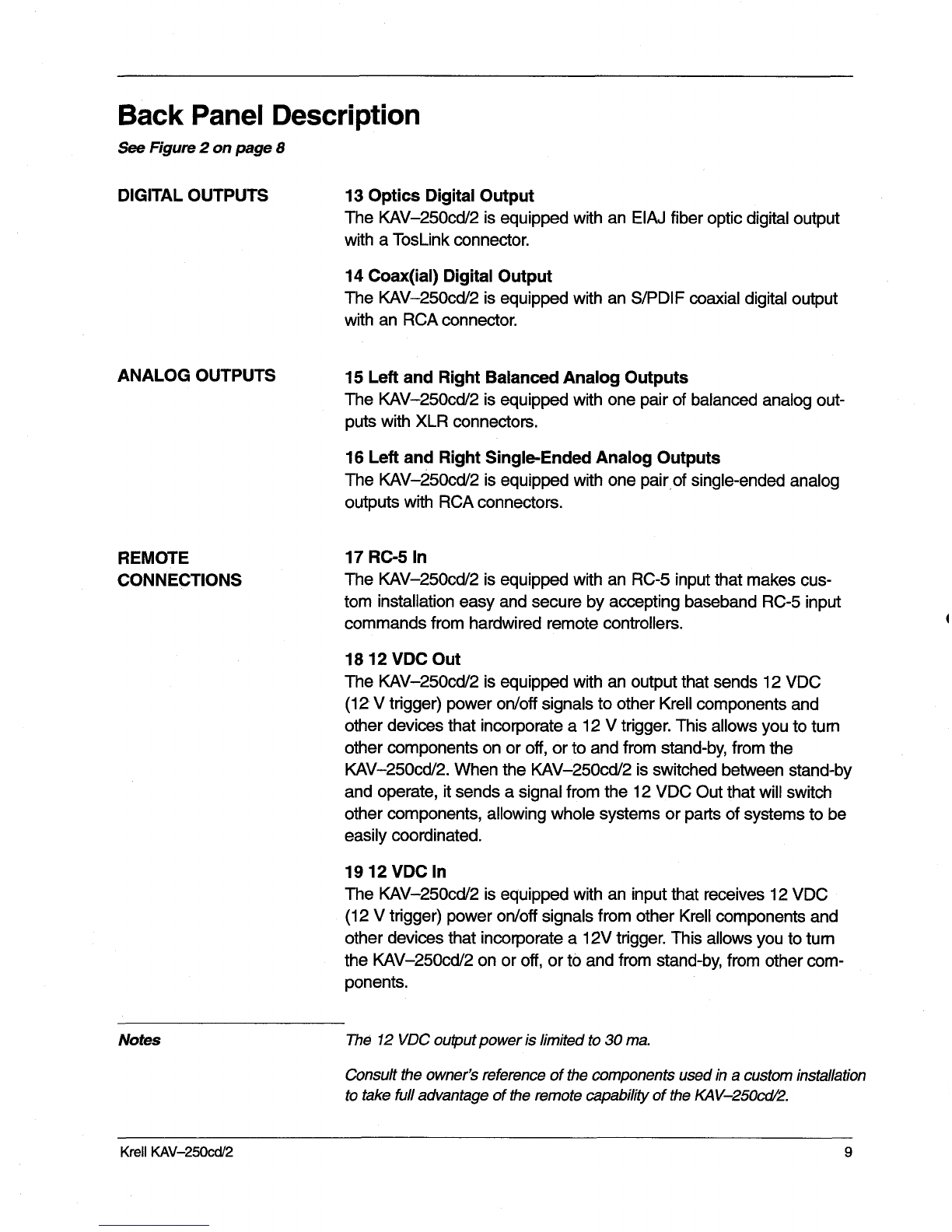 Back Panel Description

See Figure 2 on page 8

DIGITAL OUTPUTS

13 Optics Digital Output
The KAV–250cd/2 is equipped with an EIAJ fiber optic digital output with a TosLink connector.

14 Coax(ial) Digital Output
The KAV–250cd/2 is equipped with an S/PDIF coaxial digital output with an RCA connector.

ANALOG OUTPUTS

15 Left and Right Balanced Analog Outputs
The KAV–250cd/2 is equipped with one pair of balanced analog outputs with XLR connectors.

16 Left and Right Single-Ended Analog Outputs
The KAV–250cd/2 is equipped with one pair of single-ended analog outputs with RCA connectors.

REMOTE CONNECTIONS

17 RC-5 In
The KAV–250cd/2 is equipped with an RC-5 input that makes custom installation easy and secure by accepting baseband RC-5 input commands from hardwired remote controllers.

18 12 VDC Out
The KAV–250cd/2 is equipped with an output that sends 12 VDC (12 V trigger) power on/off signals to other Krell components and other devices that incorporate a 12 V trigger. This allows you to turn other components on or off, or to and from stand-by, from the KAV–250cd/2. When the KAV–250cd/2 is switched between stand-by and operate, it sends a signal from the 12 VDC Out that will switch other components, allowing whole systems or parts of systems to be easily coordinated.

19 12 VDC In
The KAV–250cd/2 is equipped with an input that receives 12 VDC (12 V trigger) power on/off signals from other Krell components and other devices that incorporate a 12V trigger. This allows you to turn the KAV–250cd/2 on or off, or to and from stand-by, from other components.

Notes

The 12 VDC output power is limited to 30 ma.

Consult the owner's reference of the components used in a custom installation to take full advantage of the remote capability of the KAV–250cd/2.

Krell KAV–250cd/2

9